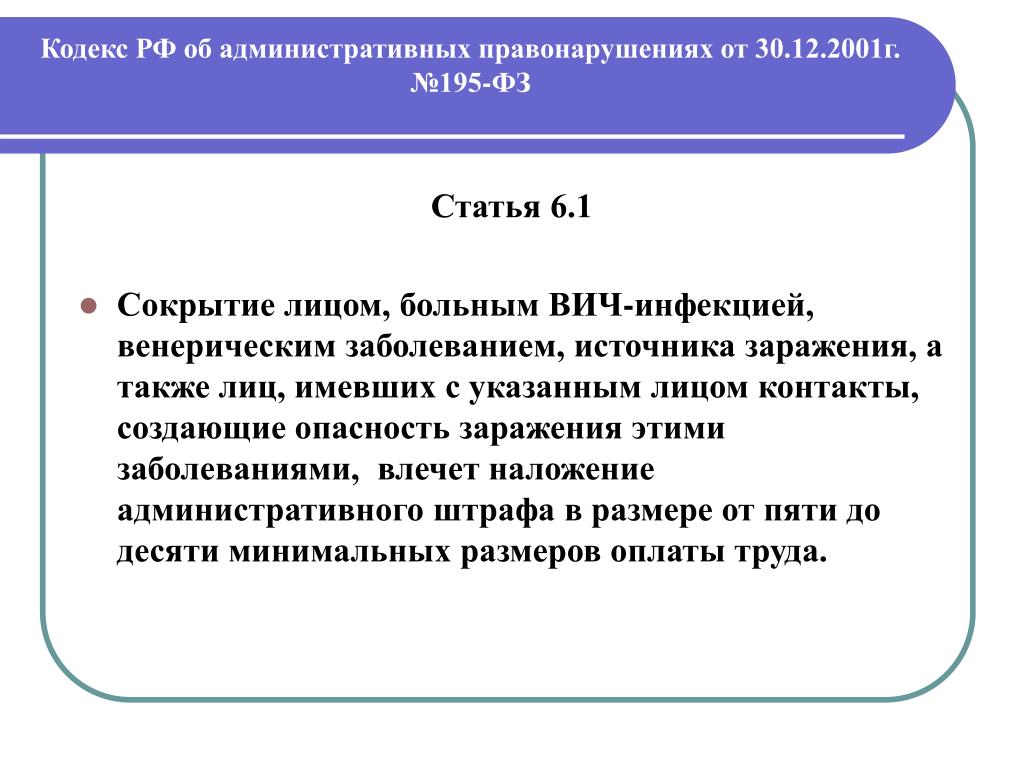 Кодекс РФ об административных правонарушениях от 30.12.2001г. №195-ФЗ

Статья 6.1

Сокрытие лицом, больным ВИЧ-инфекцией, венерическим заболеванием, источника заражения, а также лиц, имевших с указанным лицом контакты, создающие опасность заражения этими заболеваниями, влечет наложение административного штрафа в размере от пяти до десяти минимальных размеров оплаты труда.